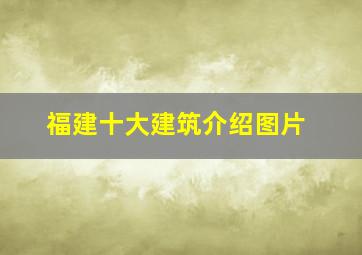 福建十大建筑介绍图片